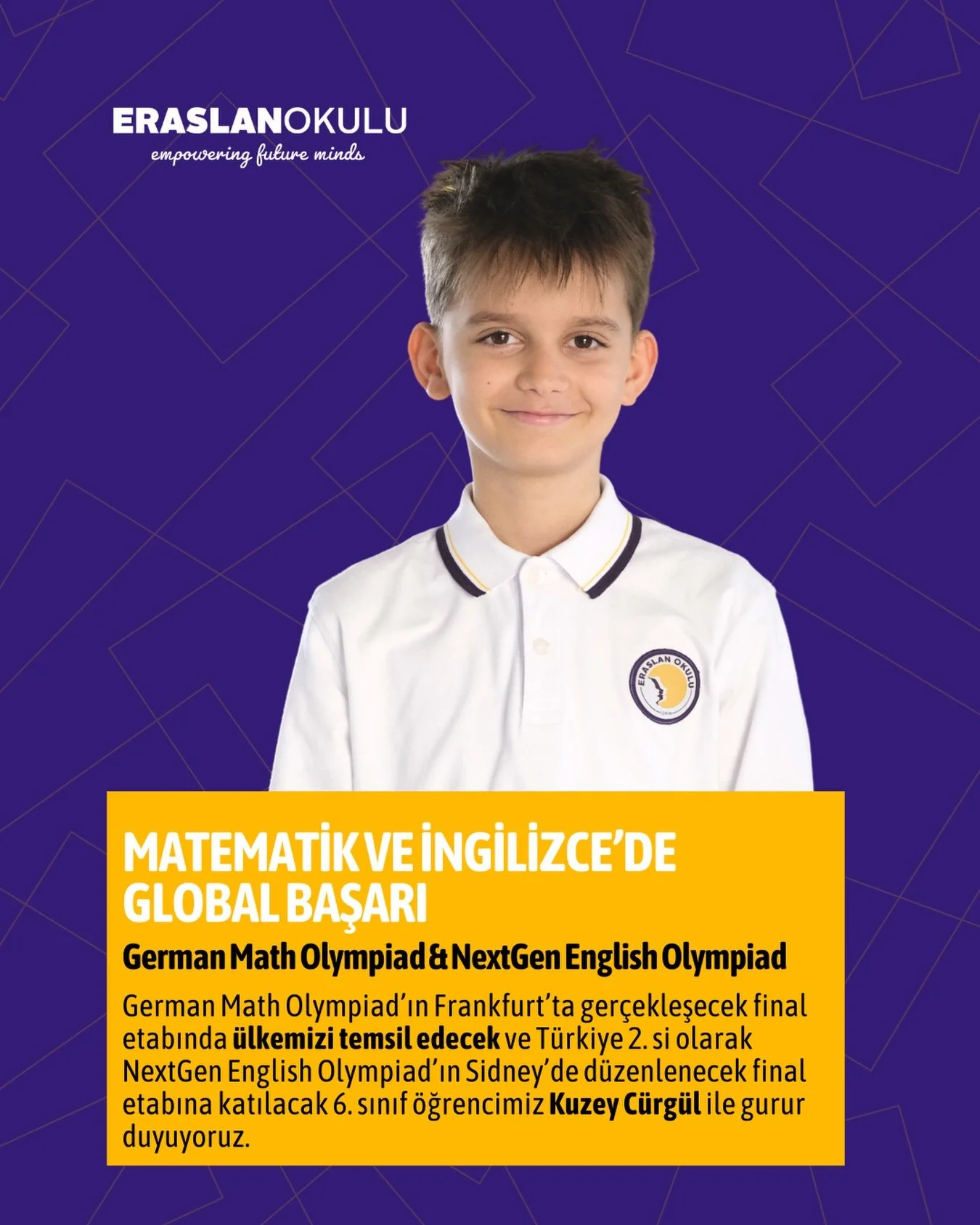 ERASLANOKULU
empowering future minds

ERASLAN OKULU

MATEMATİK VE İNGİLİZCE'DE GLOBAL BAŞARI

German Math Olympiad & NextGen English Olympiad

German Math Olympiad'ın Frankfurt'ta gerçekleşecek final etabında ülkemizi temsil edecek ve Türkiye 2. si olarak NextGen English Olympiad'ın Sidney'de düzenlenecek final etabına katılacak 6. sınıf öğrencimiz Kuzey Cürgül ile gurur duyuyoruz.